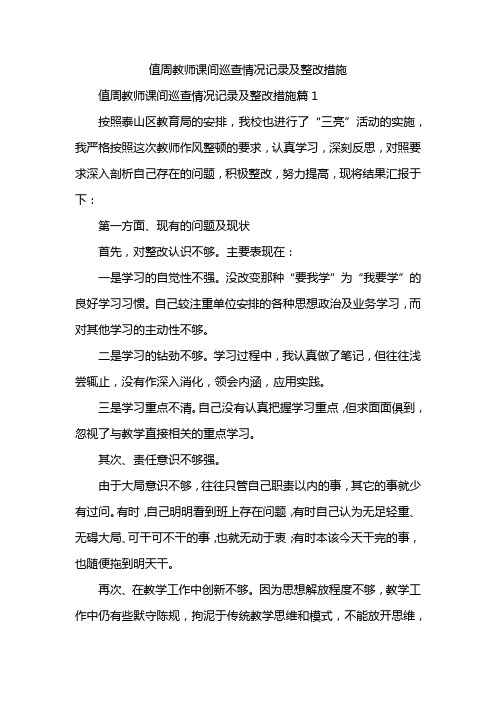 值周教师课间巡查情况记录及整改措施

值周教师课间巡查情况记录及整改措施篇 1

按照泰山区教育局的安排，我校也进行了“三亮”活动的实施，我严格按照这次教师作风整顿的要求，认真学习，深刻反思，对照要求深入剖析自己存在的问题，积极整改，努力提高，现将结果汇报于下：

第一方面、现有的问题及现状

首先，对整改认识不够。主要表现在：

一是学习的自觉性不强。没改变那种“要我学”为“我要学”的良好学习习惯。自己较注重单位安排的各种思想政治及业务学习，而对其他学习的主动性不够。

二是学习的钻劲不够。学习过程中，我认真做了笔记，但往往浅尝辄止，没有作深入消化，领会内涵，应用实践。

三是学习重点不清。自己没有认真把握学习重点，但求面面俱到，忽视了与教学直接相关的重点学习。

其次、责任意识不够强。

由于大局意识不够，往往只管自己职责以内的事，其它的事就少有过问。有时，自己明明看到班上存在问题，有时自己认为无足轻重、无碍大局、可干可不干的事，也就无动于衷；有时本该今天干完的事，也随便拖到明天干。

再次、在教学工作中创新不够。因为思想解放程度不够，教学工作中仍有些默守陈规，拘泥于传统教学思维和模式，不能放开思维，